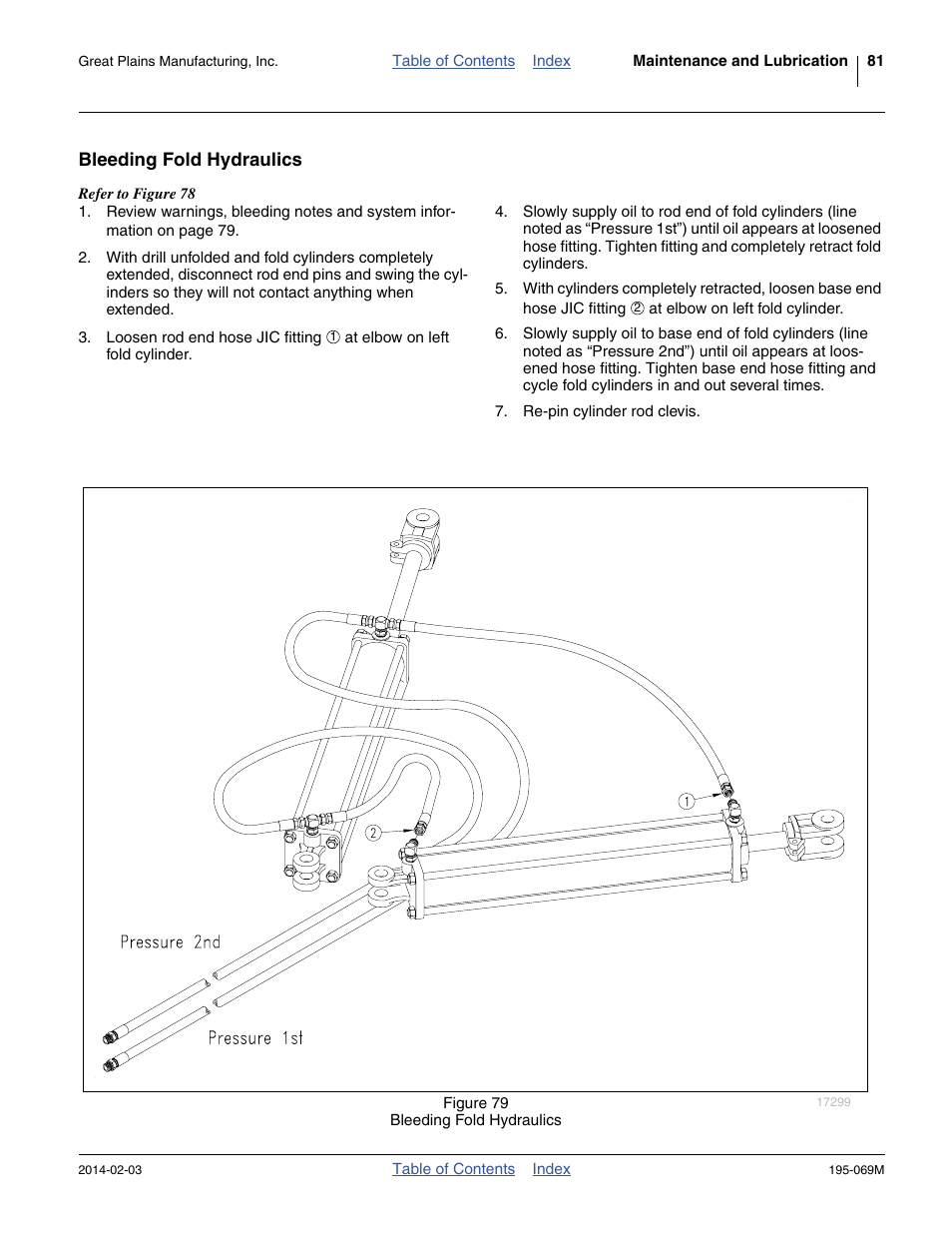 Great Plains Manufacturing, Inc. Table of Contents Index Maintenance and Lubrication 81

Bleeding Fold Hydraulics

Refer to Figure 78

1. Review warnings, bleeding notes and system information on page 79.

2. With drill unfolded and fold cylinders completely extended, disconnect rod end pins and swing the cylinders so they will not contact anything when extended.

3. Loosen rod end hose JIC fitting ① at elbow on left fold cylinder.

4. Slowly supply oil to rod end of fold cylinders (line noted as “Pressure 1st”) until oil appears at loosened hose fitting. Tighten fitting and completely retract fold cylinders.

5. With cylinders completely retracted, loosen base end hose JIC fitting ② at elbow on left fold cylinder.

6. Slowly supply oil to base end of fold cylinders (line noted as “Pressure 2nd”) until oil appears at loosened hose fitting. Tighten base end hose fitting and cycle fold cylinders in and out several times.

7. Re-pin cylinder rod clevis.

1

2

Pressure 2nd

Pressure 1st

Figure 79
Bleeding Fold Hydraulics

17299

2014-02-03 Table of Contents Index 195-069M